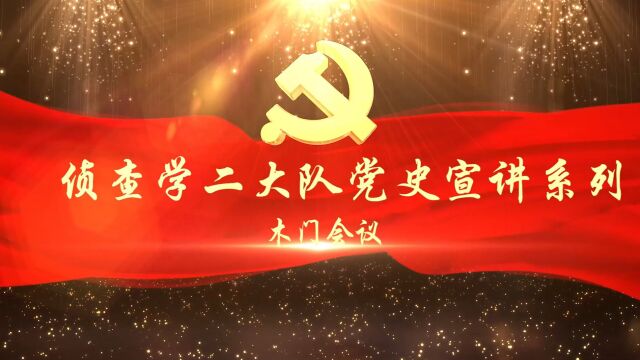 侦查学二大队党史宣讲系列

木门会议